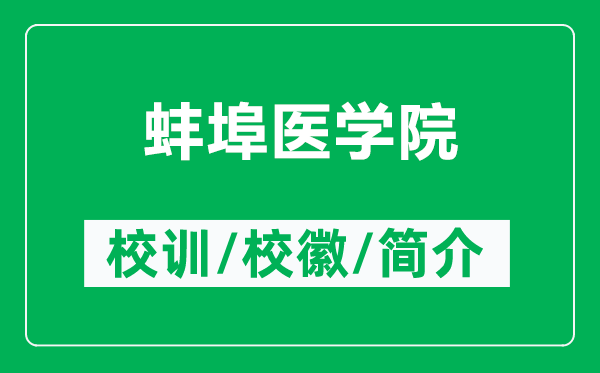 蚌埠医学院

校训/校徽/简介